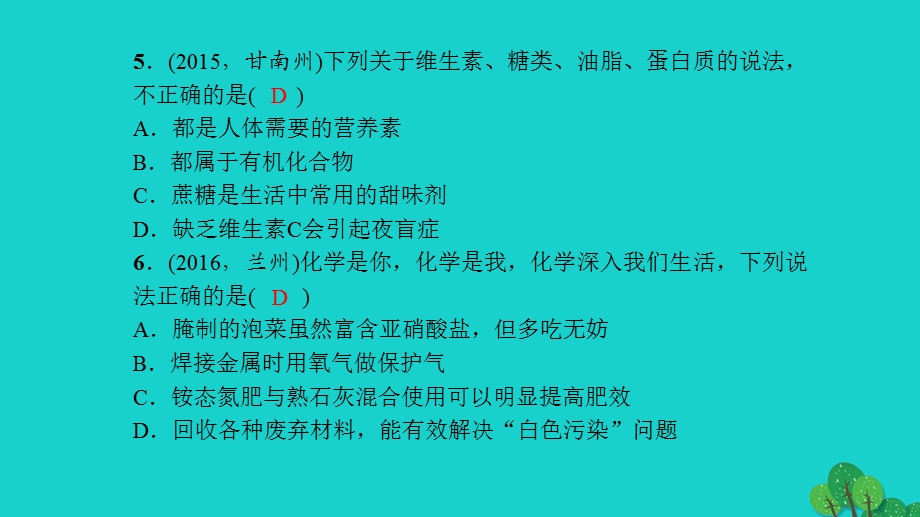 5．(2015，甘南州)下列关于维生素、糖类、油脂、蛋白质的说法，不正确的是( D )
A．都是人体需要的营养素
B．都属于有机化合物
C．蔗糖是生活中常用的甜味剂
D．缺乏维生素C会引起夜盲症
6．(2016，兰州)化学是你，化学是我，化学深入我们生活，下列说法正确的是( D )
A．腌制的泡菜虽然富含亚硝酸盐，但多吃无妨
B．焊接金属时用氧气做保护气
C．铵态氮肥与熟石灰混合使用可以明显提高肥效
D．回收各种废弃材料，能有效解决“白色污染”问题